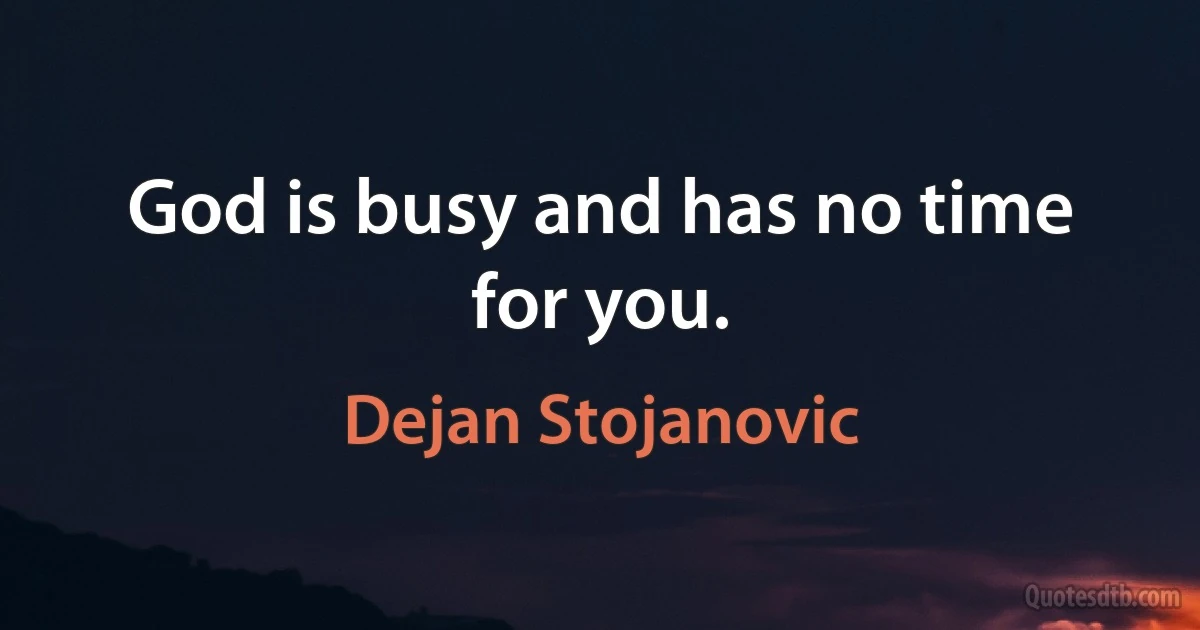 God is busy and has no time for you.

Dejan Stojanovic

Quotesdtb.com